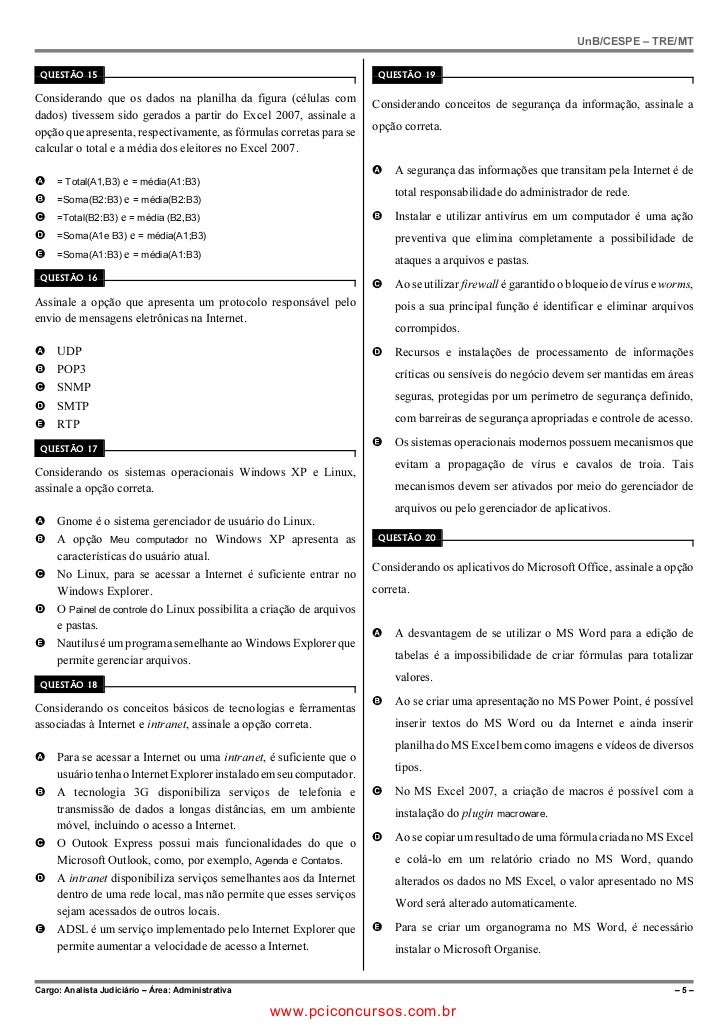 UnB/CESPE – TRE/MT

QUESTÃO 15

Considerando que os dados na planilha da figura (células com dados) tivessem sido gerados a partir do Excel 2007, assinale a opção que apresenta, respectivamente, as fórmulas corretas para se calcular o total e a média dos eleitores no Excel 2007.

A = Total(A1,B3) e = média(A1:B3)
B =Soma(B2:B3) e = média(B2:B3)
C =Total(B2:B3) e = média (B2,B3)
D =Soma(A1e B3) e = média(A1;B3)
E =Soma(A1:B3) e = média(A1:B3)

QUESTÃO 16

Assinale a opção que apresenta um protocolo responsável pelo envio de mensagens eletrônicas na Internet.

A UDP
B POP3
C SNMP
D SMTP
E RTP

QUESTÃO 17

Considerando os sistemas operacionais Windows XP e Linux, assinale a opção correta.

A Gnome é o sistema gerenciador de usuário do Linux.
B A opção Meu computador no Windows XP apresenta as características do usuário atual.
C No Linux, para se acessar a Internet é suficiente entrar no Windows Explorer.
D O Painel de controle do Linux possibilita a criação de arquivos e pastas.
E Nautilus é um programa semelhante ao Windows Explorer que permite gerenciar arquivos.

QUESTÃO 18

Considerando os conceitos básicos de tecnologias e ferramentas associadas à Internet e intranet, assinale a opção correta.

A Para se acessar a Internet ou uma intranet, é suficiente que o usuário tenha o Internet Explorer instalado em seu computador.
B A tecnologia 3G disponibiliza serviços de telefonia e transmissão de dados a longas distâncias, em um ambiente móvel, incluindo o acesso a Internet.
C O Outook Express possui mais funcionalidades do que o Microsoft Outlook, como, por exemplo, Agenda e Contatos.
D A intranet disponibiliza serviços semelhantes aos da Internet dentro de uma rede local, mas não permite que esses serviços sejam acessados de outros locais.
E ADSL é um serviço implementado pelo Internet Explorer que permite aumentar a velocidade de acesso a Internet.

QUESTÃO 19

Considerando conceitos de segurança da informação, assinale a opção correta.

A A segurança das informações que transitam pela Internet é de total responsabilidade do administrador de rede.
B Instalar e utilizar antivírus em um computador é uma ação preventiva que elimina completamente a possibilidade de ataques a arquivos e pastas.
C Ao se utilizar firewall é garantido o bloqueio de vírus e worms, pois a sua principal função é identificar e eliminar arquivos corrompidos.
D Recursos e instalações de processamento de informações críticas ou sensíveis do negócio devem ser mantidas em áreas seguras, protegidas por um perímetro de segurança definido, com barreiras de segurança apropriadas e controle de acesso.
E Os sistemas operacionais modernos possuem mecanismos que evitam a propagação de vírus e cavalos de troia. Tais mecanismos devem ser ativados por meio do gerenciador de arquivos ou pelo gerenciador de aplicativos.

QUESTÃO 20

Considerando os aplicativos do Microsoft Office, assinale a opção correta.

A A desvantagem de se utilizar o MS Word para a edição de tabelas é a impossibilidade de criar fórmulas para totalizar valores.
B Ao se criar uma apresentação no MS Power Point, é possível inserir textos do MS Word ou da Internet e ainda inserir planilha do MS Excel bem como imagens e vídeos de diversos tipos.
C No MS Excel 2007, a criação de macros é possível com a instalação do plugin macroware.
D Ao se copiar um resultado de uma fórmula criada no MS Excel e colá-lo em um relatório criado no MS Word, quando alterados os dados no MS Excel, o valor apresentado no MS Word será alterado automaticamente.
E Para se criar um organograma no MS Word, é necessário instalar o Microsoft Organise.

Cargo: Analista Judiciário – Área: Administrativa
– 5 –
www.pciconcursos.com.br